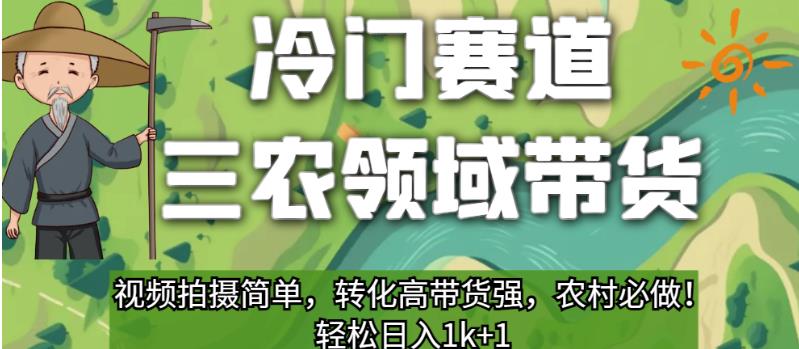 冷门赛道
三农领域带货

视频拍摄简单，转化高带货强，农村必做！
轻松日入1k+1